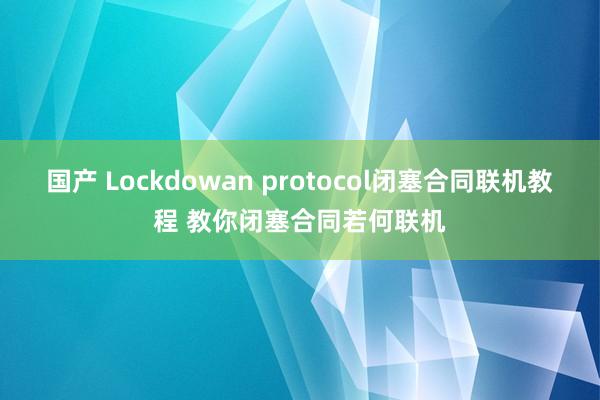 国产 Lockdowan protocol闭塞合同联机教程 教你闭塞合同若何联机